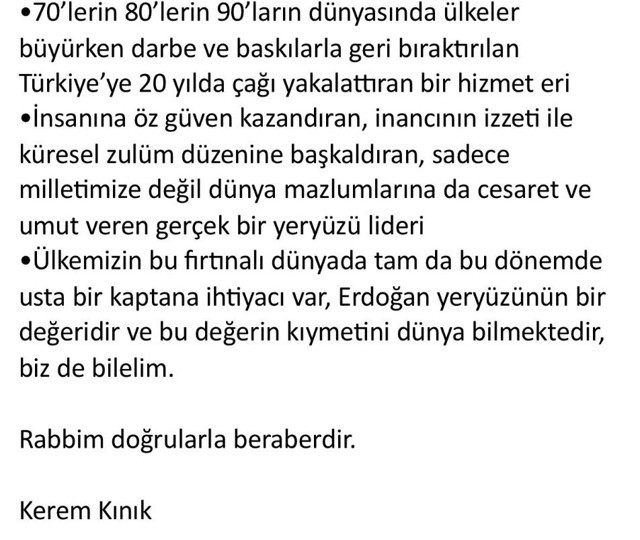 •70’lerin 80’lerin 90’ların dünyasında ülkeler büyürken darbe ve baskılarla geri bıraktırılan Türkiye’ye 20 yılda çağı yakalattıran bir hizmet eri
•İnsanına öz güven kazandıran, inancının izzeti ile küresel zulüm düzenine başkaldıran, sadece milletimize değil dünya mazlumlarına da cesaret ve umut veren gerçek bir yeryüzü lideri
•Ülkemizin bu fırtınalı dünyada tam da bu dönemde usta bir kaptana ihtiyacı var, Erdoğan yeryüzünün bir değeridir ve bu değerin kıymetini dünya bilmektedir, biz de bilelim.

Rabbim doğrularla beraberdir.

Kerem Kınık